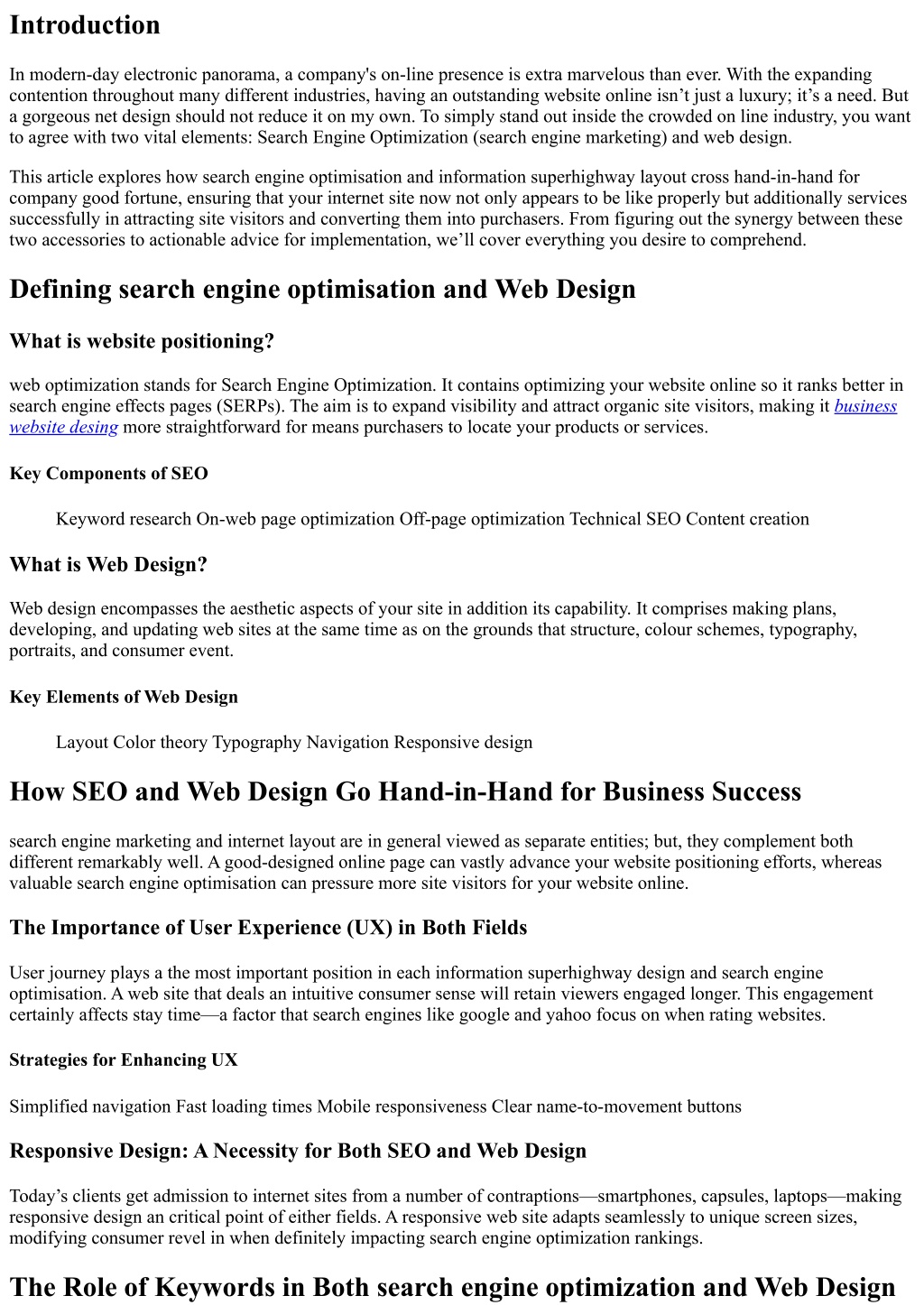 Introduction

In modern-day electronic panorama, a company's on-line presence is extra marvelous than ever. With the expanding contention throughout many different industries, having an outstanding website online isn’t just a luxury; it’s a need. But a gorgeous net design should not reduce it on my own. To simply stand out inside the crowded on line industry, you want to agree with two vital elements: Search Engine Optimization (search engine marketing) and web design.

This article explores how search engine optimisation and information superhighway layout cross hand-in-hand for company good fortune, ensuring that your internet site now not only appears to be like properly but additionally services successfully in attracting site visitors and converting them into purchasers. From figuring out the synergy between these two accessories to actionable advice for implementation, we’ll cover everything you desire to comprehend.

Defining search engine optimisation and Web Design

What is website positioning?

web optimization stands for Search Engine Optimization. It contains optimizing your website online so it ranks better in search engine effects pages (SERPs). The aim is to expand visibility and attract organic site visitors, making it business website desing more straightforward for means purchasers to locate your products or services.

Key Components of SEO

Keyword research On-web page optimization Off-page optimization Technical SEO Content creation

What is Web Design?

Web design encompasses the aesthetic aspects of your site in addition its capability. It comprises making plans, developing, and updating web sites at the same time as on the grounds that structure, colour schemes, typography, portraits, and consumer event.

Key Elements of Web Design

Layout Color theory Typography Navigation Responsive design

How SEO and Web Design Go Hand-in-Hand for Business Success

search engine marketing and internet layout are in general viewed as separate entities; but, they complement both different remarkably well. A good-designed online page can vastly advance your website positioning efforts, whereas valuable search engine optimisation can pressure more site visitors for your website online.

The Importance of User Experience (UX) in Both Fields

User journey plays a the most important position in each information superhighway design and search engine optimisation. A web site that deals an intuitive consumer sense will retain viewers engaged longer. This engagement certainly affects stay time—a factor that search engines like google and yahoo focus on when rating websites.

Strategies for Enhancing UX

Simplified navigation Fast loading times Mobile responsiveness Clear name-to-movement buttons

Responsive Design: A Necessity for Both SEO and Web Design

Today’s clients get admission to internet sites from a number of contraptions—smartphones, capsules, laptops—making responsive design an critical point of either fields. A responsive web site adapts seamlessly to unique screen sizes, modifying consumer revel in when definitely impacting search engine optimization rankings.

The Role of Keywords in Both search engine optimization and Web Design